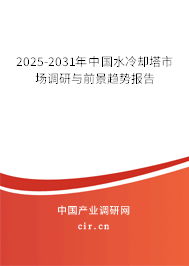 2025-2031年中国水冷却塔市场调研与前景趋势报告

中国产业调研网

cir.cn